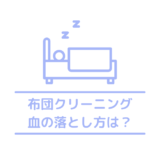 z
z

布団クリーニング
血の落とし方は？